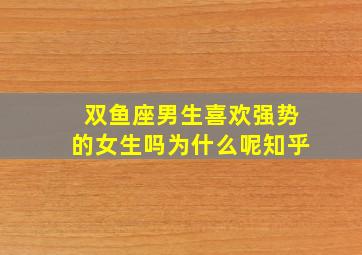 双鱼座男生喜欢强势的女生吗为什么呢知乎